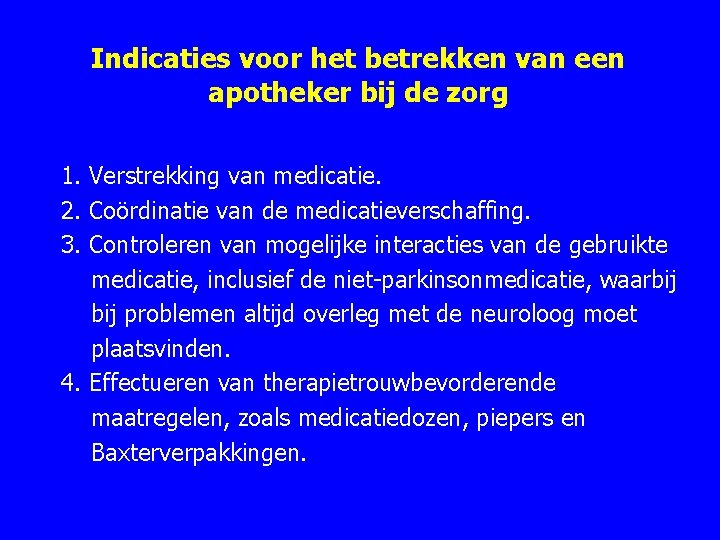 Indicaties voor het betrekken van een apotheker bij de zorg

1. Verstrekking van medicatie.
2. Coördinatie van de medicatieverschaffing.
3. Controleren van mogelijke interacties van de gebruikte medicatie, inclusief de niet-parkinsonmedicatie, waarbij bij problemen altijd overleg met de neuroloog moet plaatsvinden.
4. Effectueren van therapietrouwbevorderende maatregelen, zoals medicatiedozen, piepers en Baxterverpakkingen.